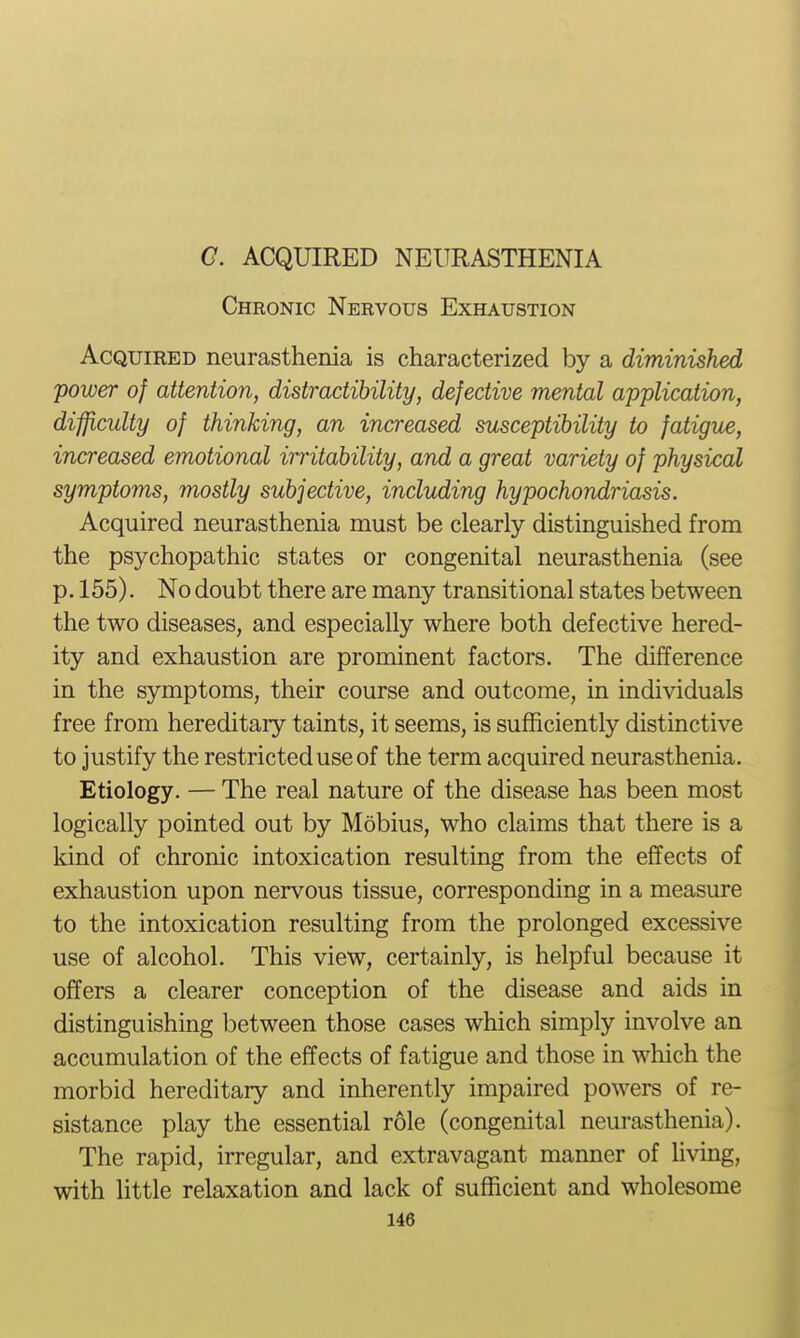 C. ACQUIRED NEURASTHENIA

Chronic Nervous Exhaustion

Acquired neurasthenia is characterized by a diminished power of attention, distractibility, defective mental application, difficulty of thinking, an increased susceptibility to fatigue, increased emotional irritability, and a great variety of physical symptoms, mostly subjective, including hypochondriasis.

Acquired neurasthenia must be clearly distinguished from the psychopathic states or congenital neurasthenia (see p. 155). No doubt there are many transitional states between the two diseases, and especially where both defective heredity and exhaustion are prominent factors. The difference in the symptoms, their course and outcome, in individuals free from hereditary taints, it seems, is sufficiently distinctive to justify the restricted use of the term acquired neurasthenia.

Etiology. — The real nature of the disease has been most logically pointed out by Möbius, who claims that there is a kind of chronic intoxication resulting from the effects of exhaustion upon nervous tissue, corresponding in a measure to the intoxication resulting from the prolonged excessive use of alcohol. This view, certainly, is helpful because it offers a clearer conception of the disease and aids in distinguishing between those cases which simply involve an accumulation of the effects of fatigue and those in which the morbid hereditary and inherently impaired powers of resistance play the essential rôle (congenital neurasthenia).

The rapid, irregular, and extravagant manner of living, with little relaxation and lack of sufficient and wholesome

146